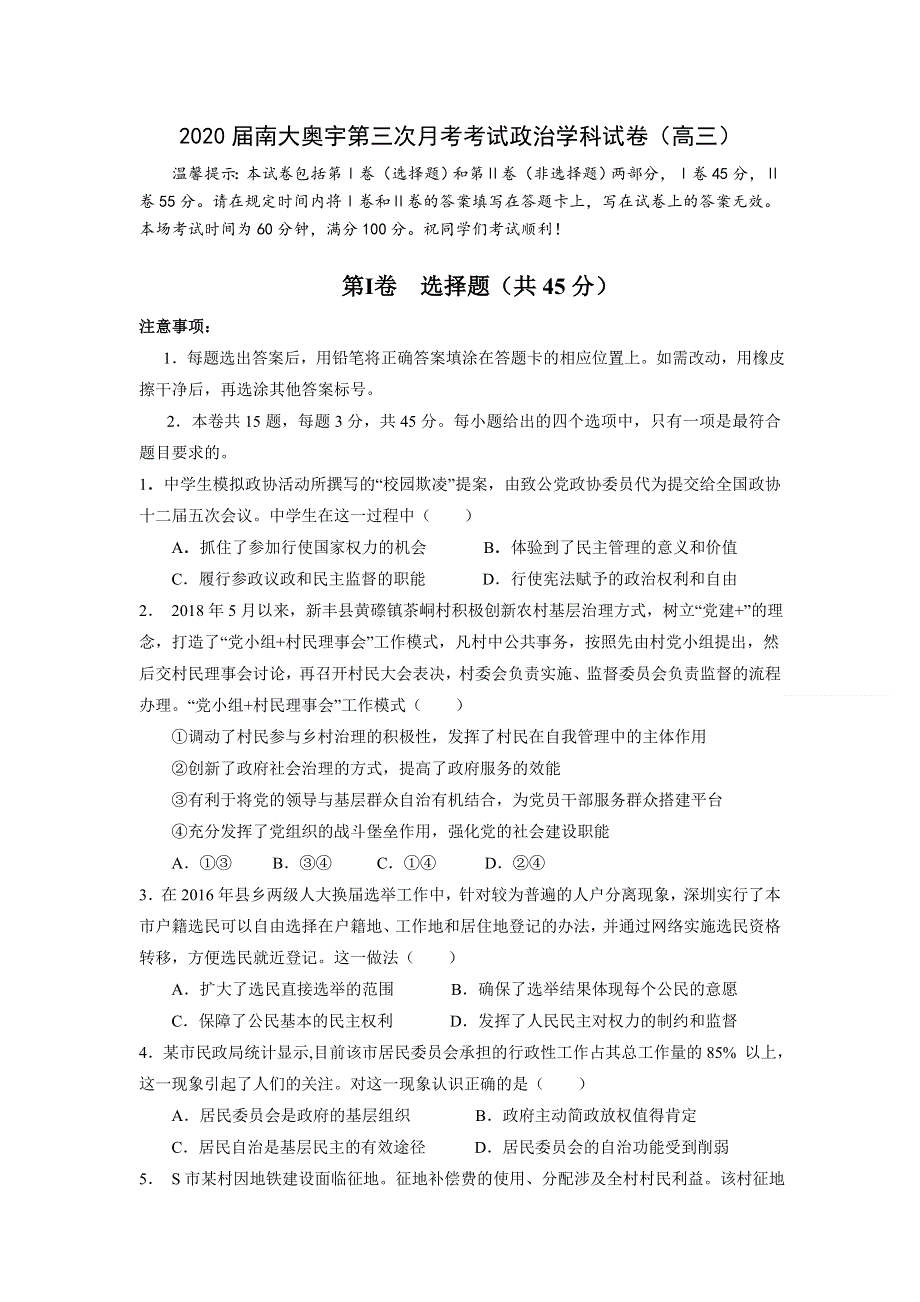 2020 届南大奥宇第三次月考考试政治学科试卷（高三）

温馨提示：本试卷包括第Ⅰ卷（选择题）和第Ⅱ卷（非选择题）两部分，Ⅰ卷 45 分，Ⅱ卷 55 分。请在规定时间内将Ⅰ卷和Ⅱ卷的答案填写在答题卡上，写在试卷上的答案无效。本场考试时间为 60 分钟，满分 100 分。祝同学们考试顺利！

第Ⅰ卷　选择题（共 45 分）

注意事项：

1．每题选出答案后，用铅笔将正确答案填涂在答题卡的相应位置上。如需改动，用橡皮擦干净后，再选涂其他答案标号。

2．本卷共 15 题，每题 3 分，共 45 分。每小题给出的四个选项中，只有一项是最符合题目要求的。

1．中学生模拟政协活动所撰写的“校园欺凌”提案，由致公党政协委员代为提交给全国政协十二届五次会议。中学生在这一过程中（　　）

A．抓住了参加行使国家权力的机会　　B．体验到了民主管理的意义和价值

C．履行参政议政和民主监督的职能　　D．行使宪法赋予的政治权利和自由

2． 2018 年 5 月以来，新丰县黄磜镇茶峒村积极创新农村基层治理方式，树立“党建+”的理念，打造了“党小组+村民理事会”工作模式，凡村中公共事务，按照先由村党小组提出，然后交村民理事会讨论，再召开村民大会表决，村委会负责实施、监督委员会负责监督的流程办理。“党小组+村民理事会”工作模式（　　）

①调动了村民参与乡村治理的积极性，发挥了村民在自我管理中的主体作用

②创新了政府社会治理的方式，提高了政府服务的效能

③有利于将党的领导与基层群众自治有机结合，为党员干部服务群众搭建平台

④充分发挥了党组织的战斗堡垒作用，强化党的社会建设职能

A．①③　　B．③④　　C．①④　　D．②④

3．在 2016 年县乡两级人大换届选举工作中，针对较为普遍的人户分离现象，深圳实行了本市户籍选民可以自由选择在户籍地、工作地和居住地登记的办法，并通过网络实施选民资格转移，方便选民就近登记。这一做法（　　）

A．扩大了选民直接选举的范围　　B．确保了选举结果体现每个公民的意愿

C．保障了公民基本的民主权利　　D．发挥了人民民主对权力的制约和监督

4．某市民政局统计显示,目前该市居民委员会承担的行政性工作占其总工作量的 85% 以上，这一现象引起了人们的关注。对这一现象认识正确的是（　　）

A．居民委员会是政府的基层组织　　B．政府主动简政放权值得肯定

C．居民自治是基层民主的有效途径　　D．居民委员会的自治功能受到削弱

5． S 市某村因地铁建设面临征地。征地补偿费的使用、分配涉及全村村民利益。该村征地